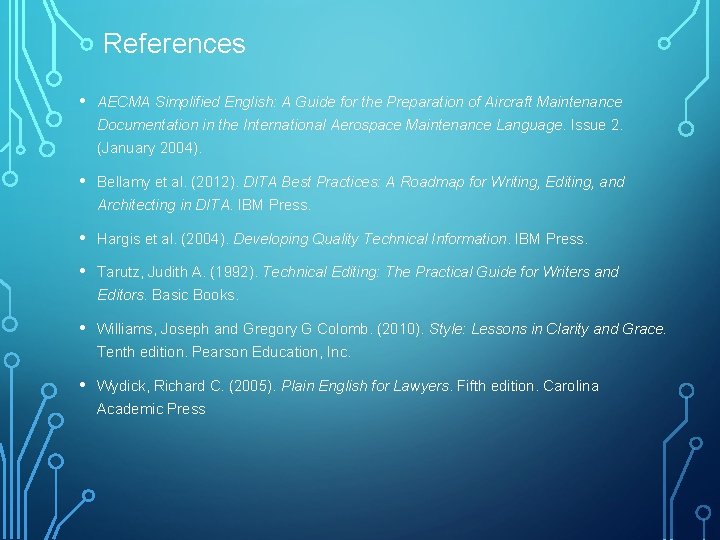 References

• AECMA Simplified English: A Guide for the Preparation of Aircraft Maintenance Documentation in the International Aerospace Maintenance Language. Issue 2. (January 2004).

• Bellamy et al. (2012). DITA Best Practices: A Roadmap for Writing, Editing, and Architecting in DITA. IBM Press.

• Hargis et al. (2004). Developing Quality Technical Information. IBM Press.

• Tarutz, Judith A. (1992). Technical Editing: The Practical Guide for Writers and Editors. Basic Books.

• Williams, Joseph and Gregory G Colomb. (2010). Style: Lessons in Clarity and Grace. Tenth edition. Pearson Education, Inc.

• Wydick, Richard C. (2005). Plain English for Lawyers. Fifth edition. Carolina Academic Press